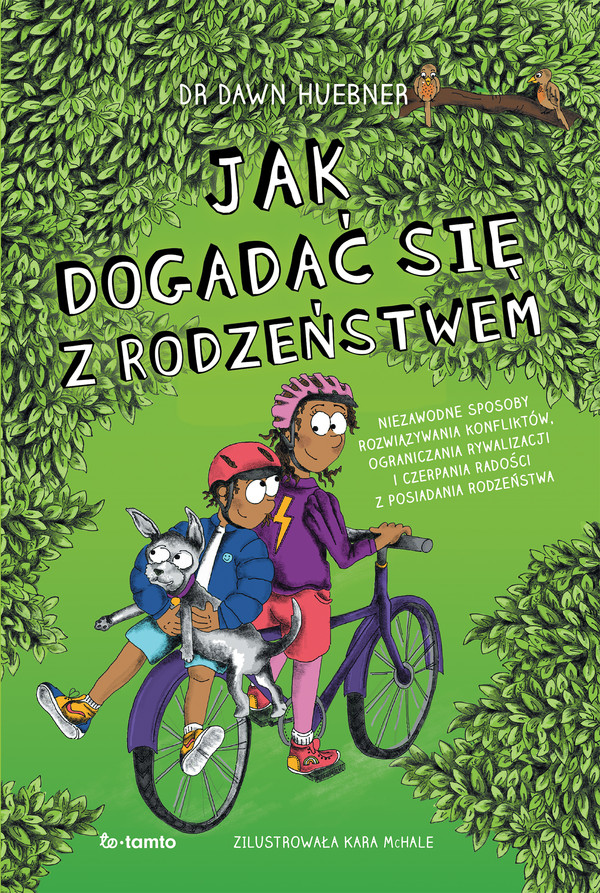 DR DAWN HUEBNER

JAK DOGADAĆ SIĘ Z RODZEŃSTWEM

NIEZAWODNE SPOSOBY ROZWIĄZYWANIA KONFLIKTÓW, OGRANICZANIA RYWALIZACJI I CZERPANIA RADOŚCI Z POSIADANIA RODZEŃSTWA

to·tamto

ZILUSTROWAŁA KARA McHALE